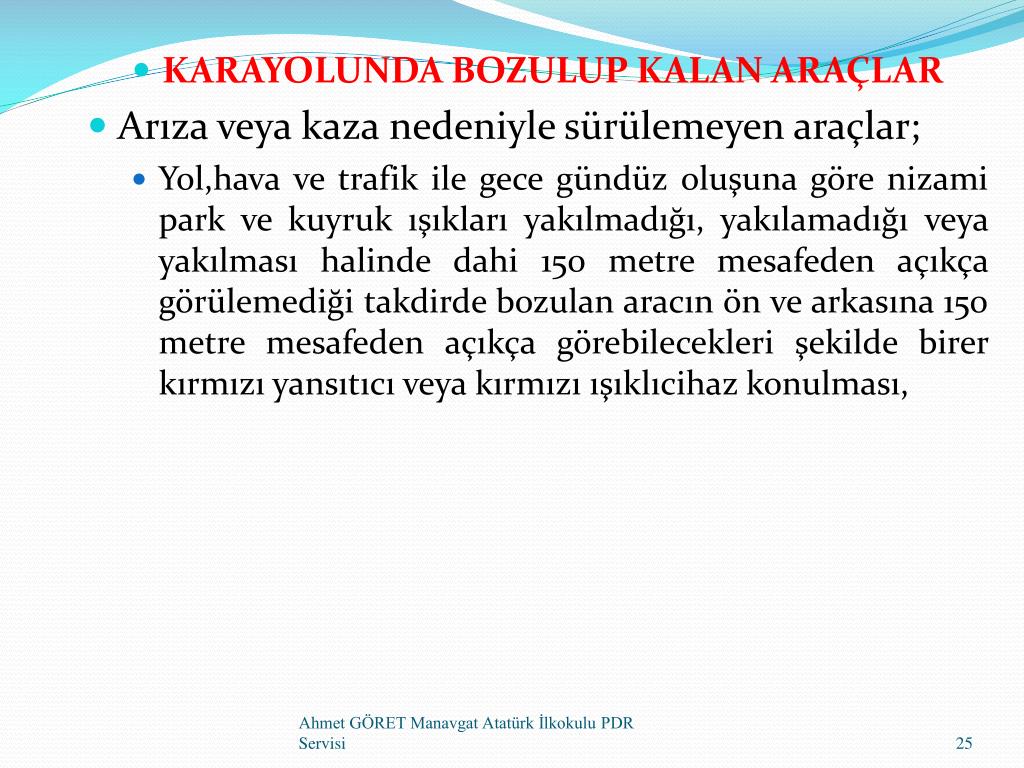 KARAYOLUNDA BOZULUP KALAN ARAÇLAR

Arıza veya kaza nedeniyle sürülemeyen araçlar;

Yol,hava ve trafik ile gece gündüz oluşuna göre nizami park ve kuyruk ışıkları yakılmadığı, yakılamadığı veya yakılması halinde dahi 150 metre mesafeden açıkça görülemediği takdirde bozulan aracın ön ve arkasına 150 metre mesafeden açıkça görebilecekleri şekilde birer kırmızı yansıtıcı veya kırmızı ışıklıcihaz konulması,

Ahmet GÖRET Manavgat Atatürk İlkokulu PDR Servisi

25